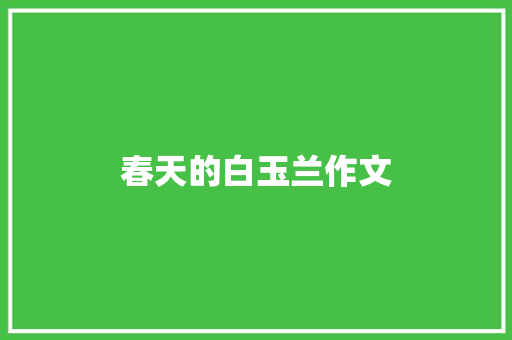 春天的白玉兰作文